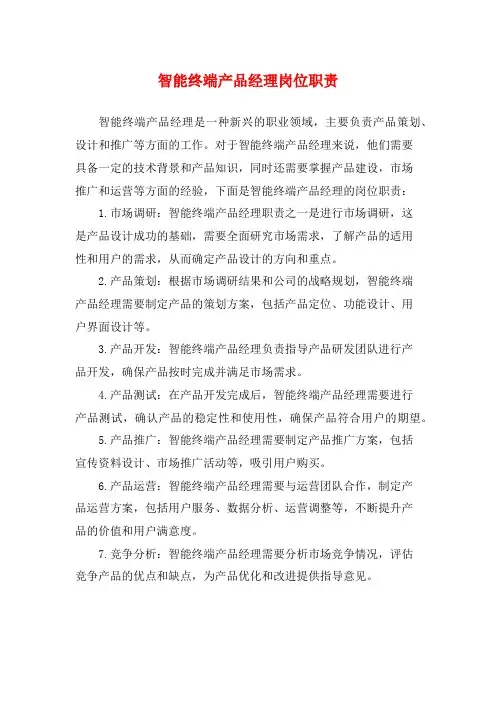 智能终端产品经理岗位职责

智能终端产品经理是一种新兴的职业领域，主要负责产品策划、设计和推广等方面的工作。对于智能终端产品经理来说，他们需要具备一定的技术背景和产品知识，同时还需要掌握产品建设，市场推广和运营等方面的经验，下面是智能终端产品经理的岗位职责：

1.市场调研：智能终端产品经理职责之一是进行市场调研，这是产品设计成功的基础，需要全面研究市场需求，了解产品的适用性和用户的需求，从而确定产品设计的方向和重点。

2.产品策划：根据市场调研结果和公司的战略规划，智能终端产品经理需要制定产品的策划方案，包括产品定位、功能设计、用户界面设计等。

3.产品开发：智能终端产品经理负责指导产品研发团队进行产品开发，确保产品按时完成并满足市场需求。

4.产品测试：在产品开发完成后，智能终端产品经理需要进行产品测试，确认产品的稳定性和使用性，确保产品符合用户的期望。

5.产品推广：智能终端产品经理需要制定产品推广方案，包括宣传资料设计、市场推广活动等，吸引用户购买。

6.产品运营：智能终端产品经理需要与运营团队合作，制定产品运营方案，包括用户服务、数据分析、运营调整等，不断提升产品的价值和用户满意度。

7.竞争分析：智能终端产品经理需要分析市场竞争情况，评估竞争产品的优点和缺点，为产品优化和改进提供指导意见。